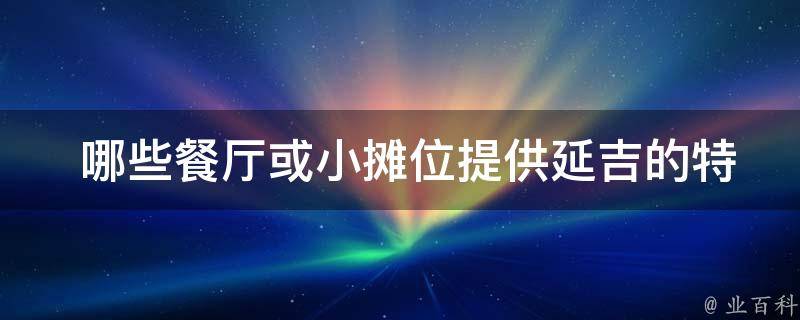 哪些餐厅或小摊位提供延吉的特

@ 业百科